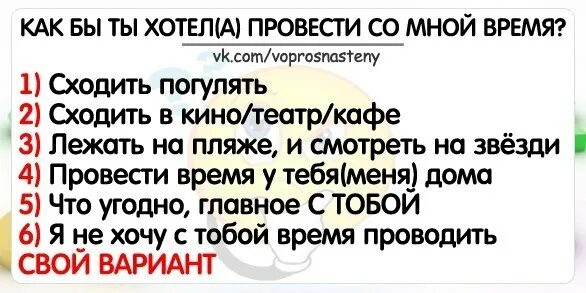 КАК БЫ ТЫ ХОТЕЛ(А) ПРОВЕСТИ СО МНОЙ ВРЕМЯ?
vk.com/voprosnasteny

1) Сходить погулять
2) Сходить в кино/театр/кафе
3) Лежать на пляже, и смотреть на звёзди
4) Провести время у тебя(меня) дома
5) Что угодно, главное С ТОБОЙ
6) Я не хочу с тобой время проводить
СВОЙ ВАРИАНТ